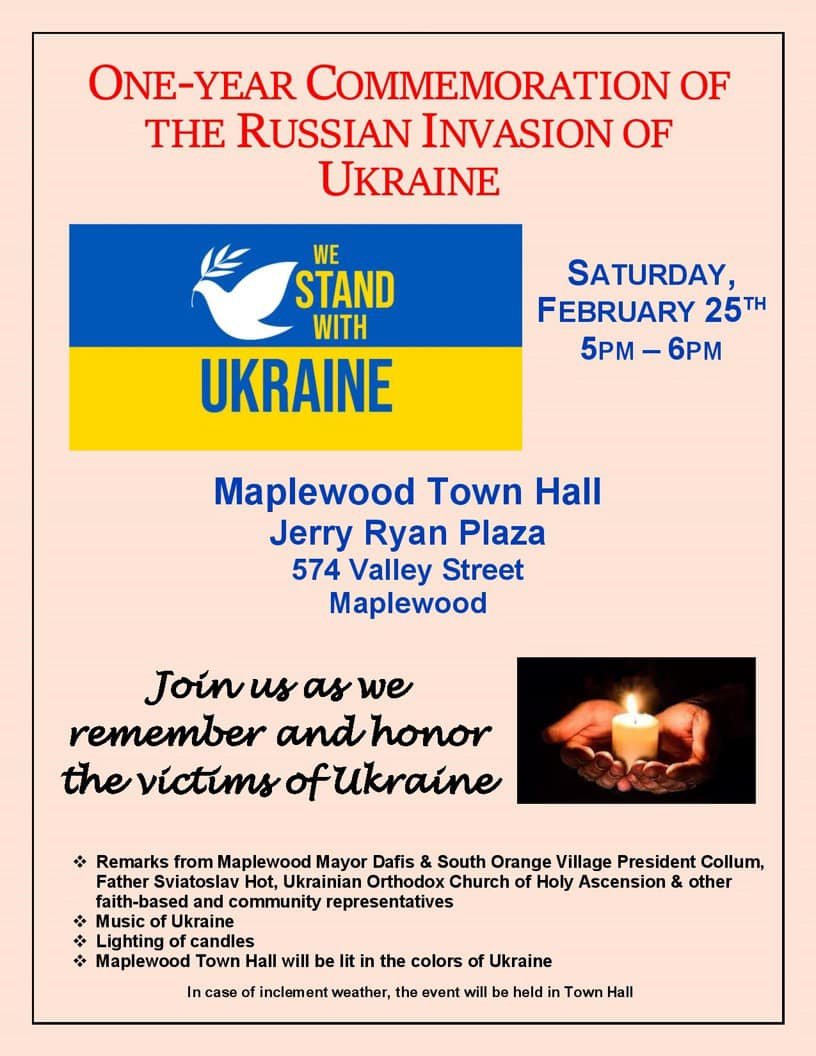 ONE-YEAR COMMEMORATION OF THE RUSSIAN INVASION OF UKRAINE

WE STAND WITH UKRAINE

SATURDAY, FEBRUARY 25TH
5PM – 6PM

Maplewood Town Hall
Jerry Ryan Plaza
574 Valley Street
Maplewood

Join us as we remember and honor the victims of Ukraine

❖ Remarks from Maplewood Mayor Dafis & South Orange Village President Collum, Father Sviatoslav Hot, Ukrainian Orthodox Church of Holy Ascension & other faith-based and community representatives
❖ Music of Ukraine
❖ Lighting of candles
❖ Maplewood Town Hall will be lit in the colors of Ukraine

In case of inclement weather, the event will be held in Town Hall